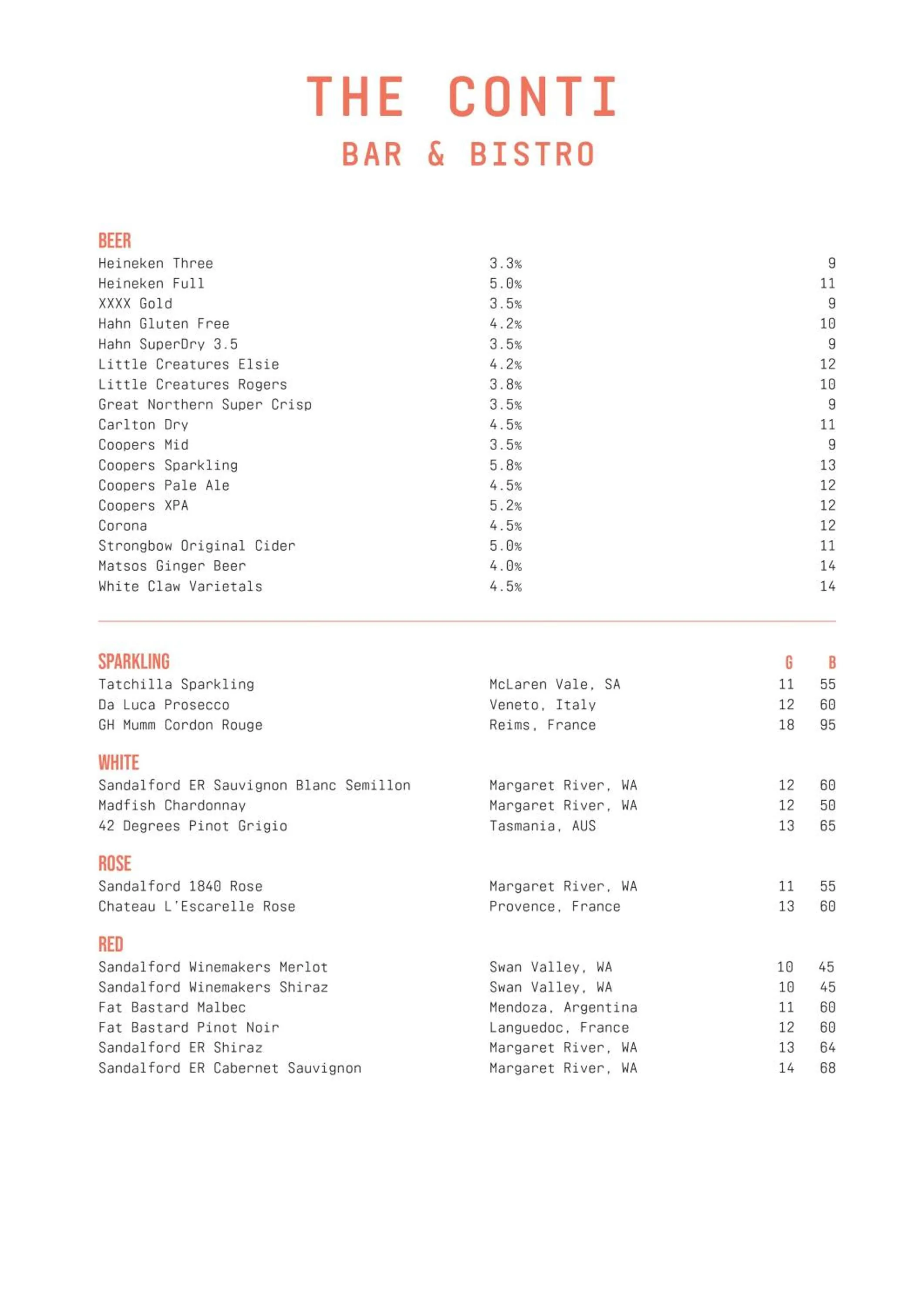 THE CONTI
BAR & BISTRO

BEER

| | | |
|---|---|---|
| Heineken Three | 3.3% | 9 |
| Heineken Full | 5.0% | 11 |
| XXXX Gold | 3.5% | 9 |
| Hahn Gluten Free | 4.2% | 10 |
| Hahn SuperDry 3.5 | 3.5% | 9 |
| Little Creatures Elsie | 4.2% | 12 |
| Little Creatures Rogers | 3.8% | 10 |
| Great Northern Super Crisp | 3.5% | 9 |
| Carlton Dry | 4.5% | 11 |
| Coopers Mid | 3.5% | 9 |
| Coopers Sparkling | 5.8% | 13 |
| Coopers Pale Ale | 4.5% | 12 |
| Coopers XPA | 5.2% | 12 |
| Corona | 4.5% | 12 |
| Strongbow Original Cider | 5.0% | 11 |
| Matsos Ginger Beer | 4.0% | 14 |
| White Claw Varietals | 4.5% | 14 |

| SPARKLING | | G | B |
|---|---|---|---|
| Tatchilla Sparkling | McLaren Vale, SA | 11 | 55 |
| Da Luca Prosecco | Veneto, Italy | 12 | 60 |
| GH Mumm Cordon Rouge | Reims, France | 18 | 95 |
| WHITE | | | |
| Sandalford ER Sauvignon Blanc Semillon | Margaret River, WA | 12 | 60 |
| Madfish Chardonnay | Margaret River, WA | 12 | 50 |
| 42 Degrees Pinot Grigio | Tasmania, AUS | 13 | 65 |
| ROSE | | | |
| Sandalford 1840 Rose | Margaret River, WA | 11 | 55 |
| Chateau L'Escarelle Rose | Provence, France | 13 | 60 |
| RED | | | |
| Sandalford Winemakers Merlot | Swan Valley, WA | 10 | 45 |
| Sandalford Winemakers Shiraz | Swan Valley, WA | 10 | 45 |
| Fat Bastard Malbec | Mendoza, Argentina | 11 | 60 |
| Fat Bastard Pinot Noir | Languedoc, France | 12 | 60 |
| Sandalford ER Shiraz | Margaret River, WA | 13 | 64 |
| Sandalford ER Cabernet Sauvignon | Margaret River, WA | 14 | 68 |